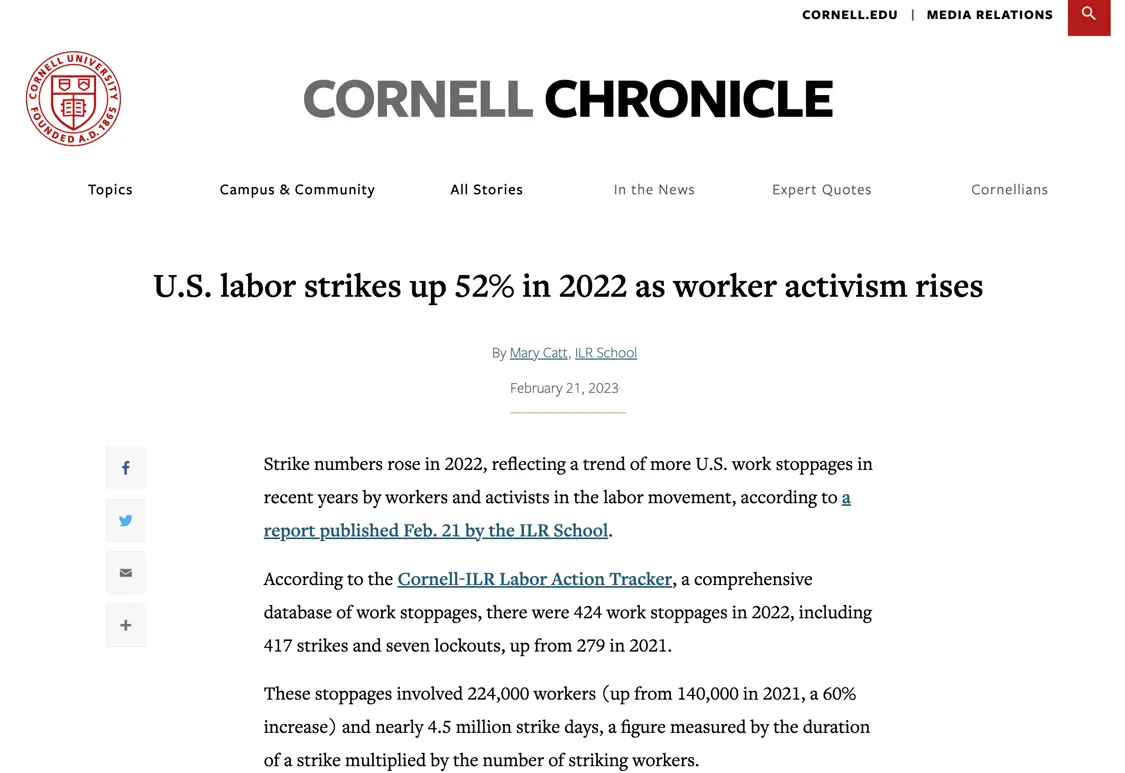 CORNELL.EDU | MEDIA RELATIONS

CORNELL UNIVERSITY FOUNDED A.D. 1865

CORNELL CHRONICLE

Topics Campus & Community All Stories In the News Expert Quotes Cornellians

U.S. labor strikes up 52% in 2022 as worker activism rises

By Mary Catt, ILR School

February 21, 2023

Strike numbers rose in 2022, reflecting a trend of more U.S. work stoppages in recent years by workers and activists in the labor movement, according to a report published Feb. 21 by the ILR School.

According to the Cornell-ILR Labor Action Tracker, a comprehensive database of work stoppages, there were 424 work stoppages in 2022, including 417 strikes and seven lockouts, up from 279 in 2021.

These stoppages involved 224,000 workers (up from 140,000 in 2021, a 60% increase) and nearly 4.5 million strike days, a figure measured by the duration of a strike multiplied by the number of striking workers.